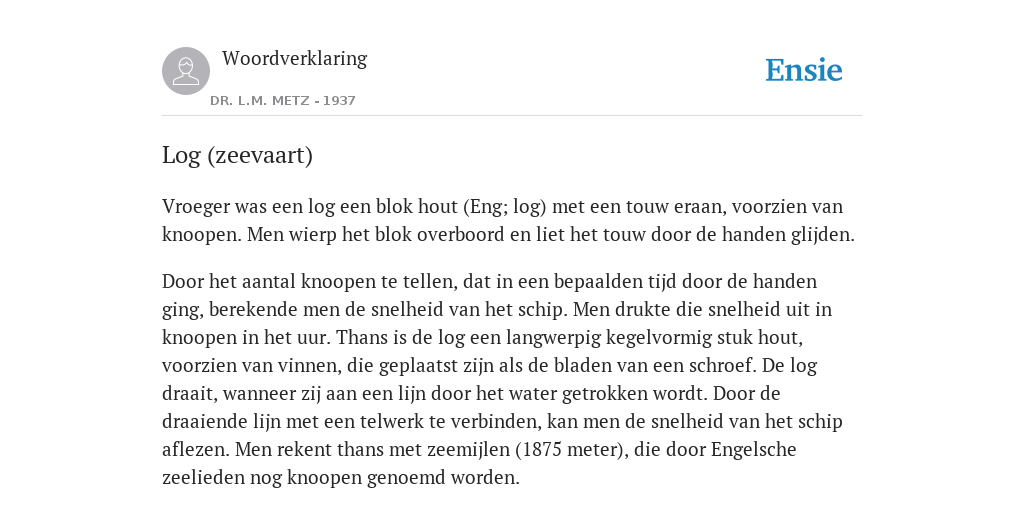 Woordverklaring

DR. L.M. METZ - 1937

Ensie

Log (zeevaart)

Vroeger was een log een blok hout (Eng; log) met een touw eraan, voorzien van knoopen. Men wierp het blok overboord en liet het touw door de handen glijden.

Door het aantal knoopen te tellen, dat in een bepaalden tijd door de handen ging, berekende men de snelheid van het schip. Men drukte die snelheid uit in knoopen in het uur. Thans is de log een langwerpig kegelvormig stuk hout, voorzien van vinnen, die geplaatst zijn als de bladen van een schroef. De log draait, wanneer zij aan een lijn door het water getrokken wordt. Door de draaiende lijn met een telwerk te verbinden, kan men de snelheid van het schip aflezen. Men rekent thans met zeemijlen (1875 meter), die door Engelsche zeelieden nog knoopen genoemd worden.